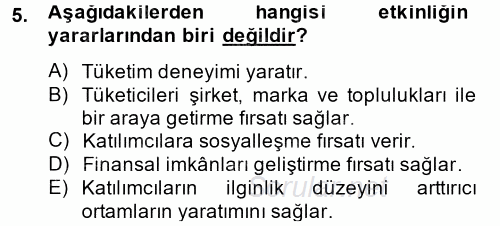 5. Aşağıdakilerden hangisi etkinliğin yararlarından biri değildir?

A) Tüketim deneyimi yaratır.
B) Tüketicileri şirket, marka ve toplulukları ile bir araya getirme fırsatı sağlar.
C) Katılımcılara sosyalleşme fırsatı verir.
D) Finansal imkânları geliştirme fırsatı sağlar.
E) Katılımcıların ilginlik düzeyini arttırıcı ortamların yaratımını sağlar.

Sorular.net